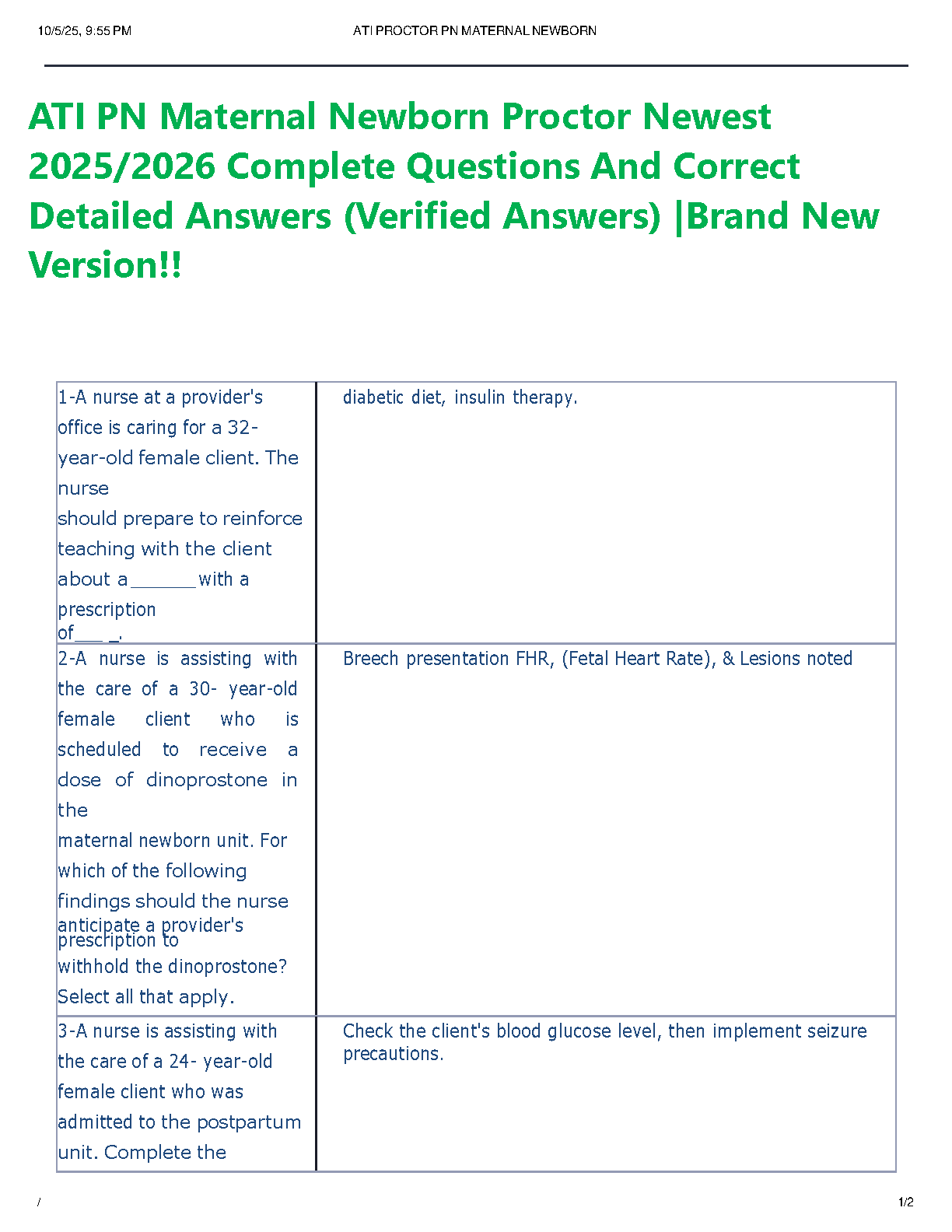 10/5/25, 9:55 PM ATI PROCTOR PN MATERNAL NEWBORN

ATI PN Maternal Newborn Proctor Newest 2025/2026 Complete Questions And Correct Detailed Answers (Verified Answers) |Brand New Version!!

| | |
|---|---|
| 1-A nurse at a provider's office is caring for a 32-year-old female client. The nurse should prepare to reinforce teaching with the client about a______with a prescription of___ _. | diabetic diet, insulin therapy. |
| 2-A nurse is assisting with the care of a 30- year-old female client who is scheduled to receive a dose of dinoprostone in the maternal newborn unit. For which of the following findings should the nurse anticipate a provider's prescription to withhold the dinoprostone? Select all that apply. | Breech presentation FHR, (Fetal Heart Rate), & Lesions noted |
| 3-A nurse is assisting with the care of a 24- year-old female client who was admitted to the postpartum unit. Complete the | Check the client's blood glucose level, then implement seizure precautions. |

/ 1/2